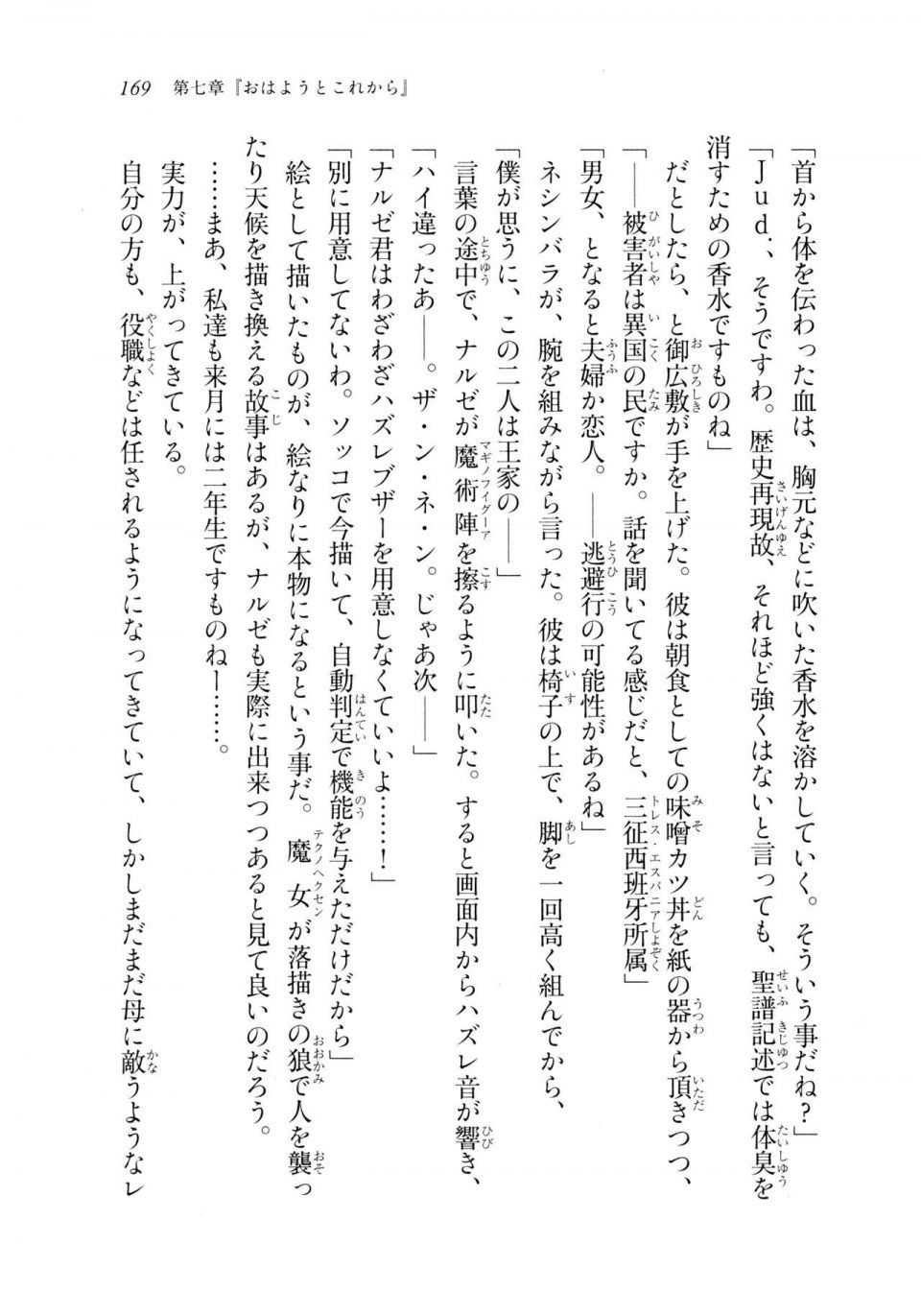 169　第七章『おはようとこれから』

「首から体を伝わった血は、胸元などに吹いた香水を溶かしていく。そういう事だね？」

「Ｊｕｄ．、そうですわ。歴史再現故、それほど強くはないと言っても、聖譜記述では体臭を消すための香水ですものね」

だとしたら、と御広敷が手を上げた。彼は朝食としての味噌カツ丼を紙の器から頂きつつ、

「――被害者は異国の民ですか。話を聞いてる感じだと、三征西班牙所属」

「男女、となると夫婦か恋人。――逃避行の可能性があるね」

ネシンバラが、腕を組みながら言った。彼は椅子の上で、脚を一回高く組んでから、

「僕が思うに、この二人は王家の――」

言葉の途中で、ナルゼが魔術陣を擦るように叩いた。すると画面内からハズレ音が響き、

「ハイ違ったあ――。ザ・ン・ネ・ン。じゃあ次――」

「ナルゼ君はわざわざハズレブザーを用意しなくていいよ……！」

「別に用意してないわ。ソッコで今描いて、自動判定で機能を与えただけだから」

絵として描いたものが、絵なりに本物になるという事だ。魔女が落描きの狼で人を襲ったり天候を描き換える故事はあるが、ナルゼも実際に出来つつあると見て良いのだろう。

……まあ、私達も来月には二年生ですものねー……。

実力が、上がってきている。

自分の方も、役職などは任されるようになってきていて、しかしまだまだ母に敵うようなレ